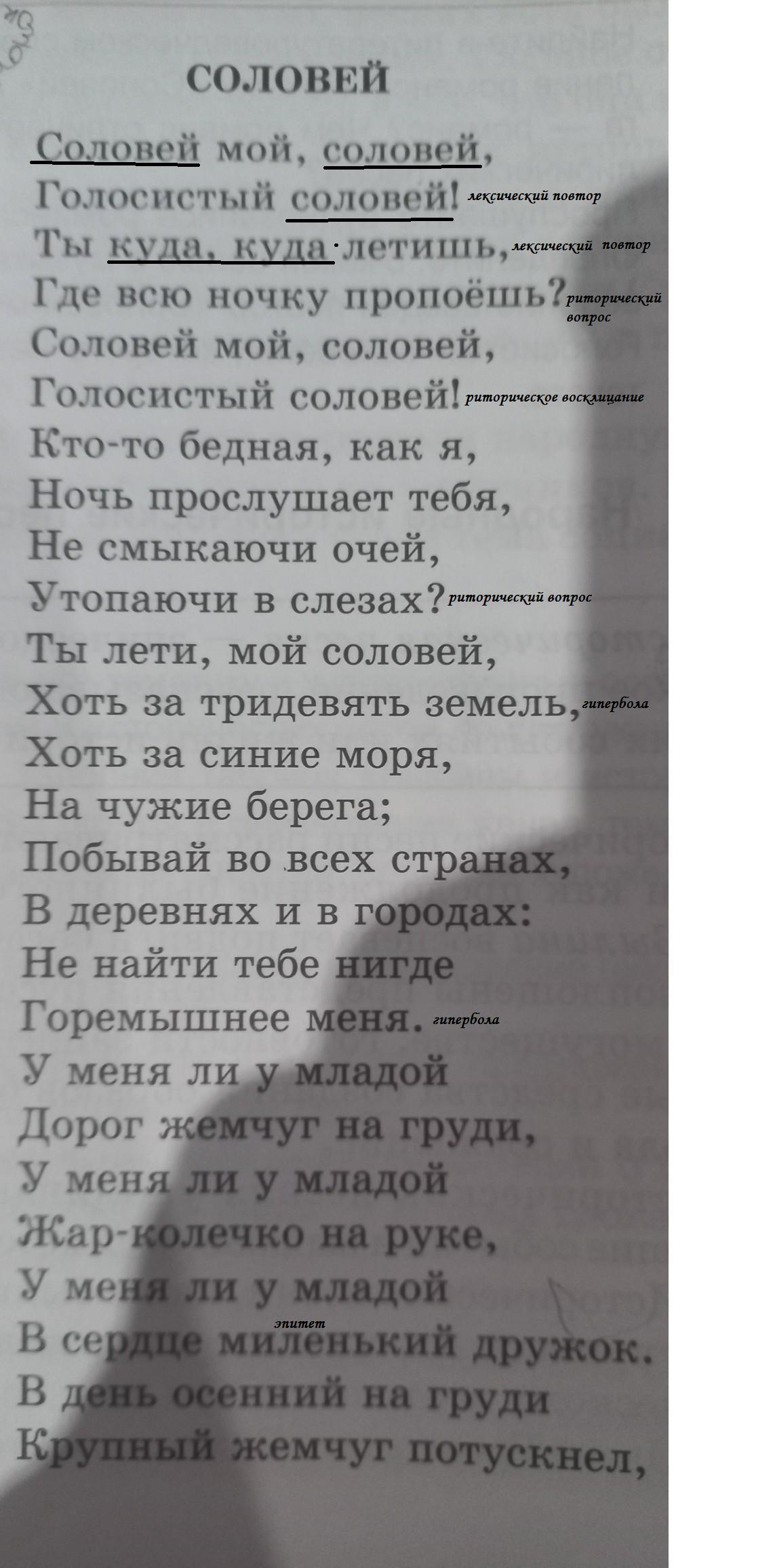 СОЛОВЕЙ

Соловей мой, соловей,
Голосистый соловей! лексический повтор
Ты куда, куда летишь, лексический повтор
Где всю ночку пропоёшь? риторический вопрос
Соловей мой, соловей,
Голосистый соловей! риторическое восклицание
Кто-то бедная, как я,
Ночь прослушает тебя,
Не смыкаючи очей,
Утопаючи в слезах? риторический вопрос
Ты лети, мой соловей,
Хоть за тридевять земель, гипербола
Хоть за синие моря,
На чужие берега;
Побывай во всех странах,
В деревнях и в городах:
Не найти тебе нигде
Горемышнее меня. гипербола
У меня ли у младой
Дорог жемчуг на груди,
У меня ли у младой
Жар-колечко на руке,
У меня ли у младой
эпитет
В сердце миленький дружок.
В день осенний на груди
Крупный жемчуг потускнел,